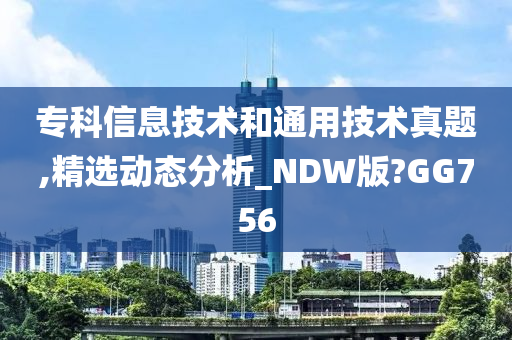 专科信息技术和通用技术真题,精选动态分析_NDW版?GG756